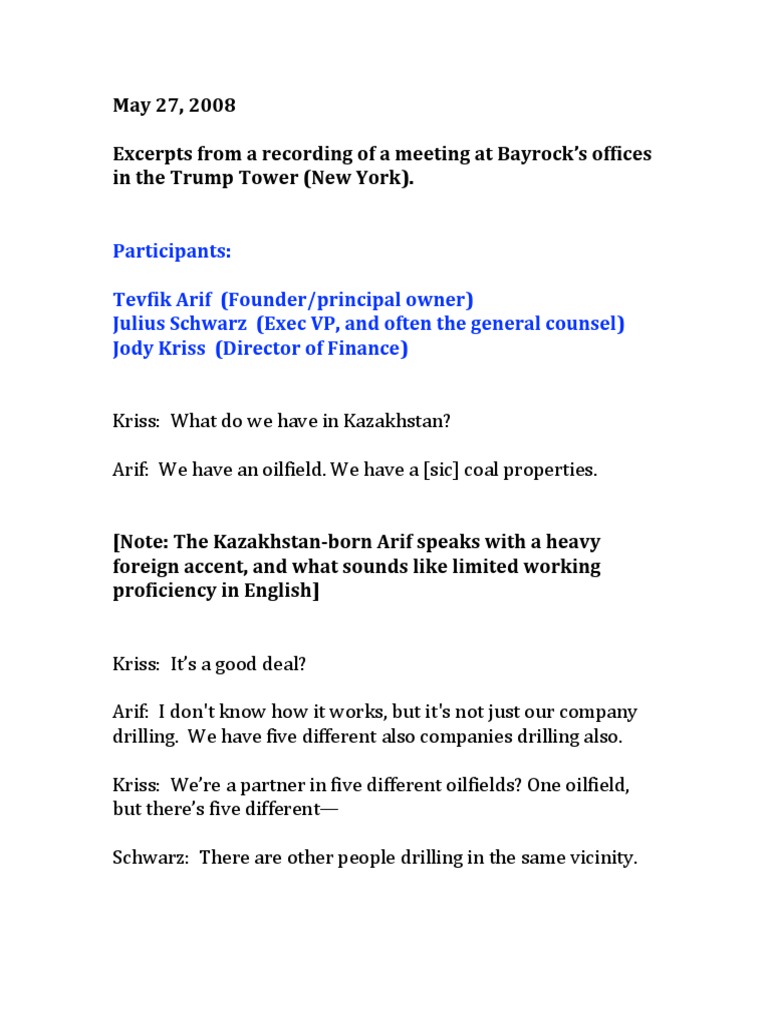 May 27, 2008

Excerpts from a recording of a meeting at Bayrock's offices in the Trump Tower (New York).

Participants:

Tevfik Arif (Founder/principal owner)
Julius Schwarz (Exec VP, and often the general counsel)
Jody Kriss (Director of Finance)

Kriss: What do we have in Kazakhstan?

Arif: We have an oilfield. We have a [sic] coal properties.

[Note: The Kazakhstan-born Arif speaks with a heavy foreign accent, and what sounds like limited working proficiency in English]

Kriss: It's a good deal?

Arif: I don't know how it works, but it's not just our company drilling. We have five different also companies drilling also.

Kriss: We're a partner in five different oilfields? One oilfield, but there's five different—

Schwarz: There are other people drilling in the same vicinity.